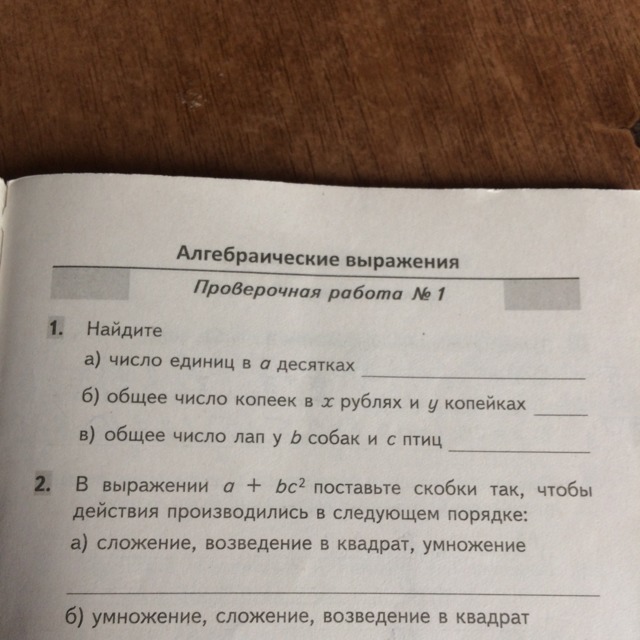 Алгебраические выражения

Проверочная работа № 1

1. Найдите

а) число единиц в $a$ десятках

б) общее число копеек в $x$ рублях и $y$ копейках

в) общее число лап у $b$ собак и $c$ птиц

2. В выражении $a + bc^2$ поставьте скобки так, чтобы действия производились в следующем порядке:

а) сложение, возведение в квадрат, умножение

б) умножение, сложение, возведение в квадрат